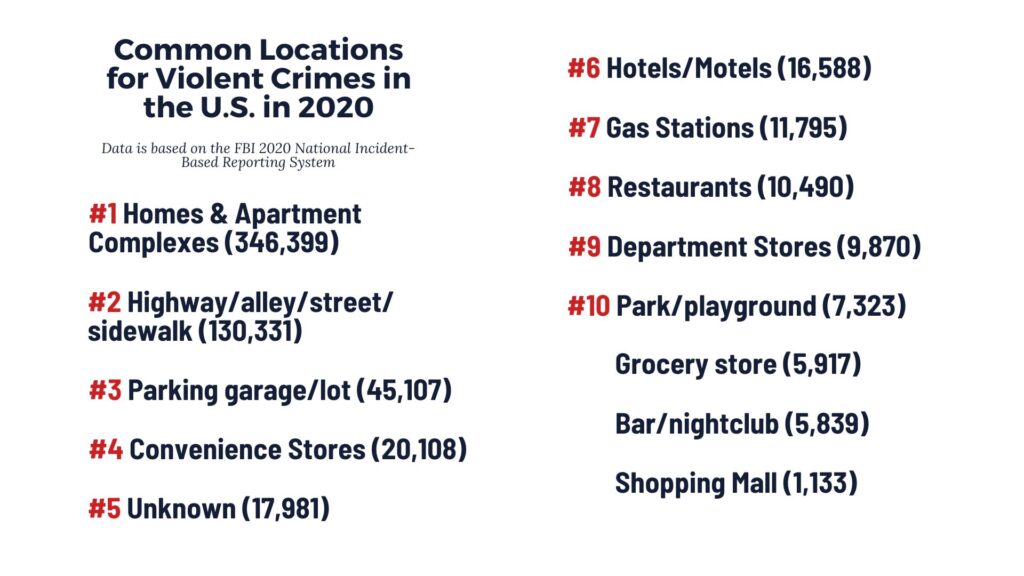 Common Locations for Violent Crimes in the U.S. in 2020

Data is based on the FBI 2020 National Incident-Based Reporting System

#1 Homes & Apartment Complexes (346,399)

#2 Highway/alley/street/sidewalk (130,331)

#3 Parking garage/lot (45,107)

#4 Convenience Stores (20,108)

#5 Unknown (17,981)

#6 Hotels/Motels (16,588)

#7 Gas Stations (11,795)

#8 Restaurants (10,490)

#9 Department Stores (9,870)

#10 Park/playground (7,323)

Grocery store (5,917)

Bar/nightclub (5,839)

Shopping Mall (1,133)